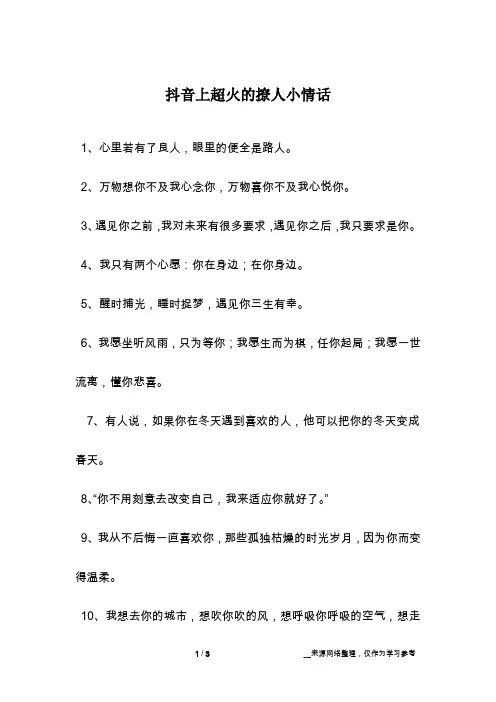 抖音上超火的撩人小情话

1、心里若有了良人，眼里的便全是路人。

2、万物想你不及我心念你，万物喜你不及我心悦你。

3、遇见你之前，我对未来有很多要求，遇见你之后，我只要求是你。

4、我只有两个心愿：你在身边；在你身边。

5、醒时捕光，睡时捉梦，遇见你三生有幸。

6、我愿坐听风雨，只为等你；我愿生而为棋，任你起局；我愿一世流离，懂你悲喜。

7、有人说，如果你在冬天遇到喜欢的人，他可以把你的冬天变成春天。

8、“你不用刻意去改变自己，我来适应你就好了。”

9、我从不后悔一直喜欢你，那些孤独枯燥的时光岁月，因为你而变得温柔。

10、我想去你的城市，想吹你吹的风，想呼吸你呼吸的空气，想走

1 / 3

__来源网络整理，仅作为学习参考